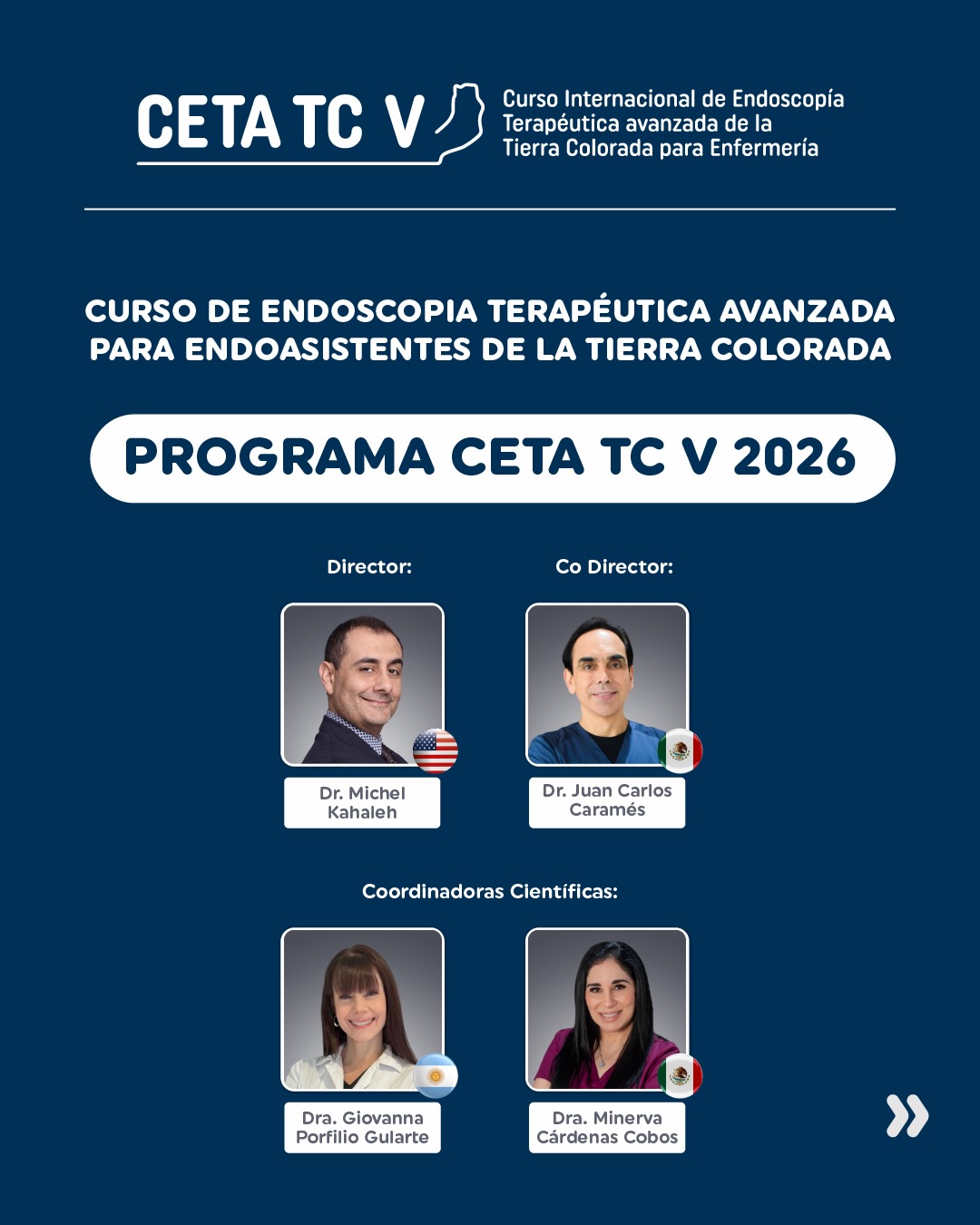 CETA TC V

Curso Internacional de Endoscopía Terapéutica avanzada de la Tierra Colorada para Enfermería

CURSO DE ENDOSCOPIA TERAPÉUTICA AVANZADA PARA ENDOASISTENTES DE LA TIERRA COLORADA

PROGRAMA CETA TC V 2026

Director:

Dr. Michel Kahaleh

Co Director:

Dr. Juan Carlos Caramés

Coordinadoras Científicas:

Dra. Giovanna Porfilio Gularte

Dra. Minerva Cárdenas Cobos

»